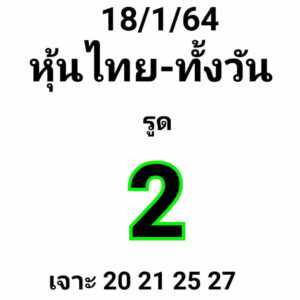 18/1/64
หุ้นไทย-ทั้งวัน

รูด

2

เจาะ 20 21 25 27